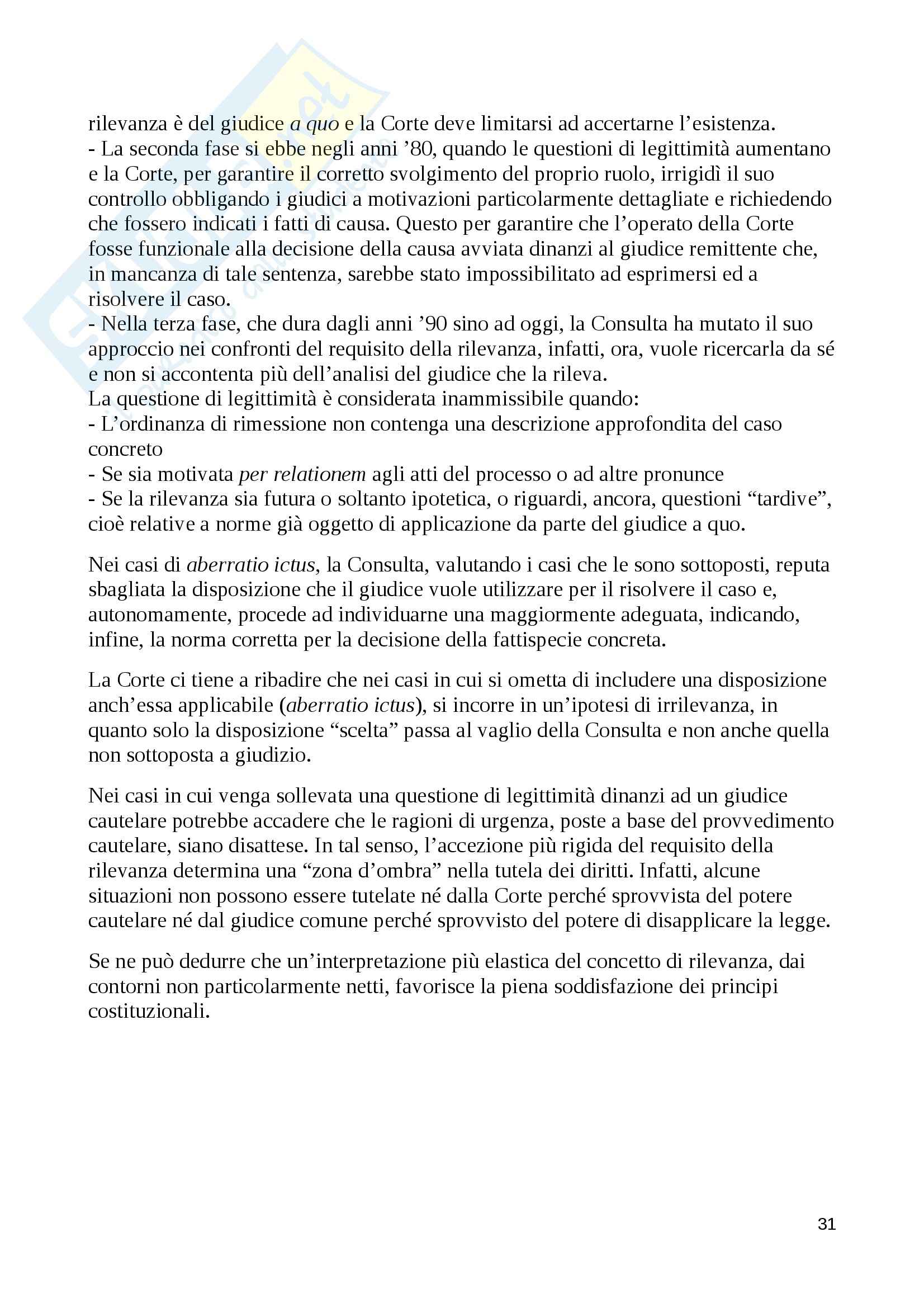 rilevanza è del giudice a quo e la Corte deve limitarsi ad accertarne l'esistenza.
- La seconda fase si ebbe negli anni '80, quando le questioni di legittimità aumentano e la Corte, per garantire il corretto svolgimento del proprio ruolo, irrigidì il suo controllo obbligando i giudici a motivazioni particolarmente dettagliate e richiedendo che fossero indicati i fatti di causa. Questo per garantire che l'operato della Corte fosse funzionale alla decisione della causa avviata dinanzi al giudice remittente che, in mancanza di tale sentenza, sarebbe stato impossibilitato ad esprimersi ed a risolvere il caso.
- Nella terza fase, che dura dagli anni '90 sino ad oggi, la Consulta ha mutato il suo approccio nei confronti del requisito della rilevanza, infatti, ora, vuole ricercarla da sé e non si accontenta più dell'analisi del giudice che la rileva.
La questione di legittimità è considerata inammissibile quando:
- L'ordinanza di rimessione non contenga una descrizione approfondita del caso concreto
- Se sia motivata per relationem agli atti del processo o ad altre pronunce
- Se la rilevanza sia futura o soltanto ipotetica, o riguardi, ancora, questioni "tardive", cioè relative a norme già oggetto di applicazione da parte del giudice a quo.

Nei casi di aberratio ictus, la Consulta, valutando i casi che le sono sottoposti, reputa sbagliata la disposizione che il giudice vuole utilizzare per il risolvere il caso e, autonomamente, procede ad individuarne una maggiormente adeguata, indicando, infine, la norma corretta per la decisione della fattispecie concreta.

La Corte ci tiene a ribadire che nei casi in cui si ometta di includere una disposizione anch'essa applicabile (aberratio ictus), si incorre in un'ipotesi di irrilevanza, in quanto solo la disposizione "scelta" passa al vaglio della Consulta e non anche quella non sottoposta a giudizio.

Nei casi in cui venga sollevata una questione di legittimità dinanzi ad un giudice cautelare potrebbe accadere che le ragioni di urgenza, poste a base del provvedimento cautelare, siano disattese. In tal senso, l'accezione più rigida del requisito della rilevanza determina una "zona d'ombra" nella tutela dei diritti. Infatti, alcune situazioni non possono essere tutelate né dalla Corte perché sprovvista del potere cautelare né dal giudice comune perché sprovvisto del potere di disapplicare la legge.

Se ne può dedurre che un'interpretazione più elastica del concetto di rilevanza, dai contorni non particolarmente netti, favorisce la piena soddisfazione dei principi costituzionali.

31